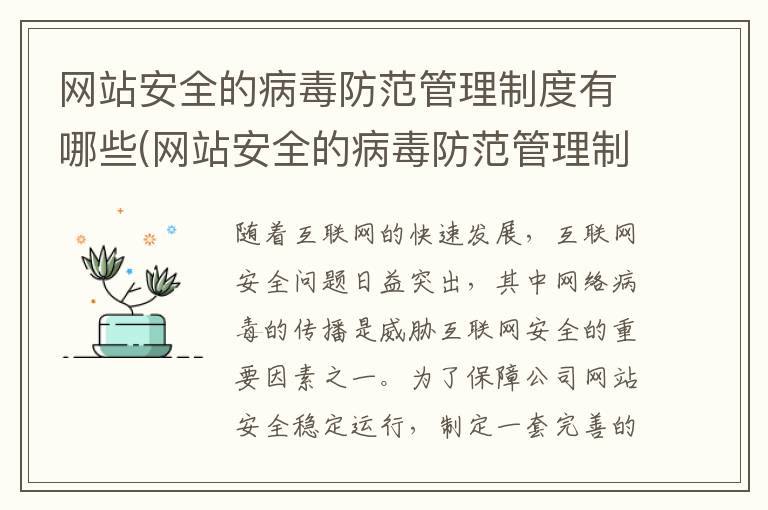 网站安全的病毒防范管理制度有哪些(网站安全的病毒防范管理制

随着互联网的快速发展，互联网安全问题日益突出，其中网络病毒的传播是威胁互联网安全的重要因素之一。为了保障公司网站安全稳定运行，制定一套完善的